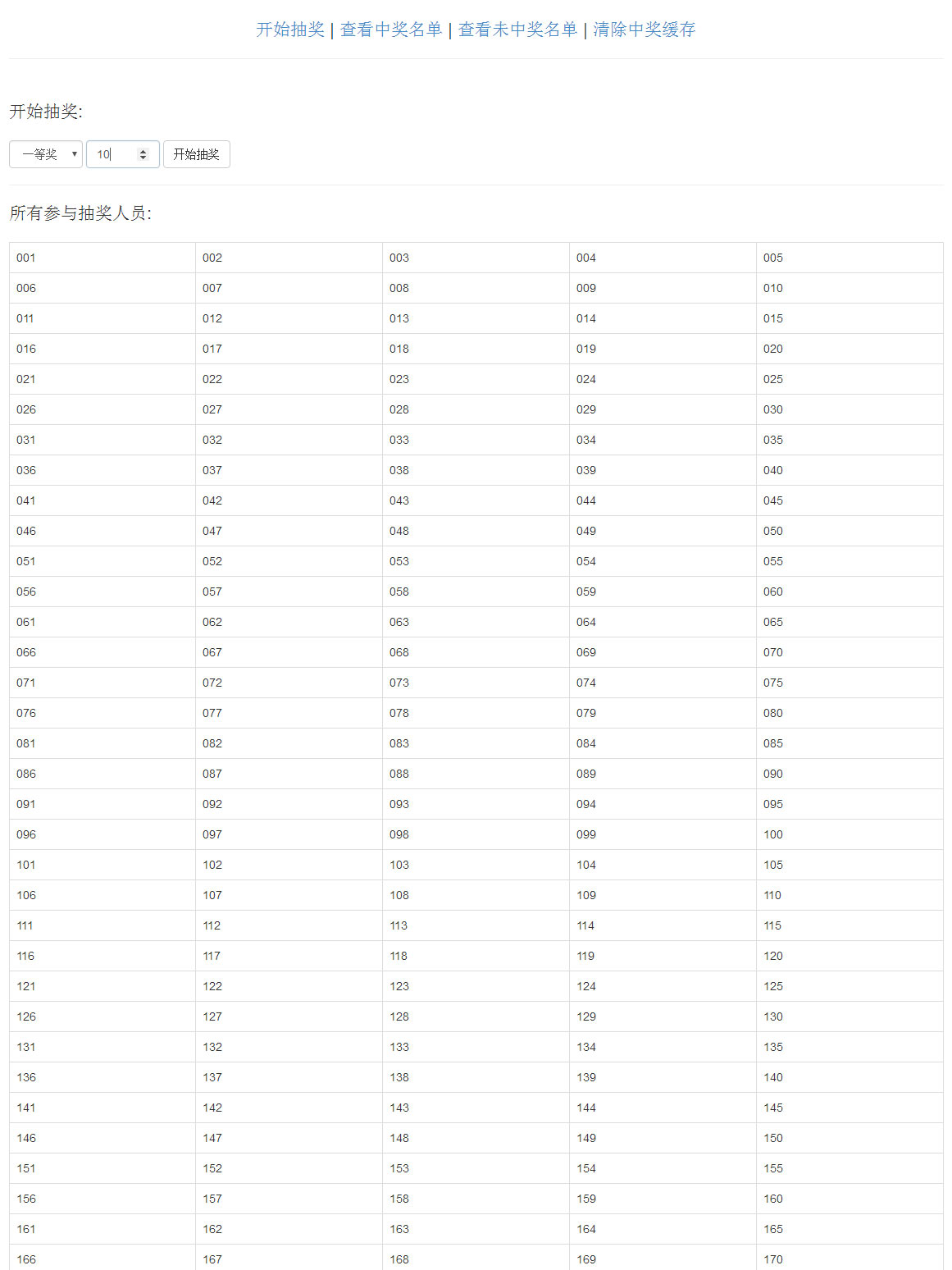 开始抽奖 | 查看中奖名单 | 查看未中奖名单 | 清除中奖缓存

开始抽奖:

一等奖 10 开始抽奖

所有参与抽奖人员:

| 001 | 002 | 003 | 004 | 005 |
|---|---|---|---|---|
| 006 | 007 | 008 | 009 | 010 |
| 011 | 012 | 013 | 014 | 015 |
| 016 | 017 | 018 | 019 | 020 |
| 021 | 022 | 023 | 024 | 025 |
| 026 | 027 | 028 | 029 | 030 |
| 031 | 032 | 033 | 034 | 035 |
| 036 | 037 | 038 | 039 | 040 |
| 041 | 042 | 043 | 044 | 045 |
| 046 | 047 | 048 | 049 | 050 |
| 051 | 052 | 053 | 054 | 055 |
| 056 | 057 | 058 | 059 | 060 |
| 061 | 062 | 063 | 064 | 065 |
| 066 | 067 | 068 | 069 | 070 |
| 071 | 072 | 073 | 074 | 075 |
| 076 | 077 | 078 | 079 | 080 |
| 081 | 082 | 083 | 084 | 085 |
| 086 | 087 | 088 | 089 | 090 |
| 091 | 092 | 093 | 094 | 095 |
| 096 | 097 | 098 | 099 | 100 |
| 101 | 102 | 103 | 104 | 105 |
| 106 | 107 | 108 | 109 | 110 |
| 111 | 112 | 113 | 114 | 115 |
| 116 | 117 | 118 | 119 | 120 |
| 121 | 122 | 123 | 124 | 125 |
| 126 | 127 | 128 | 129 | 130 |
| 131 | 132 | 133 | 134 | 135 |
| 136 | 137 | 138 | 139 | 140 |
| 141 | 142 | 143 | 144 | 145 |
| 146 | 147 | 148 | 149 | 150 |
| 151 | 152 | 153 | 154 | 155 |
| 156 | 157 | 158 | 159 | 160 |
| 161 | 162 | 163 | 164 | 165 |
| 166 | 167 | 168 | 169 | 170 |